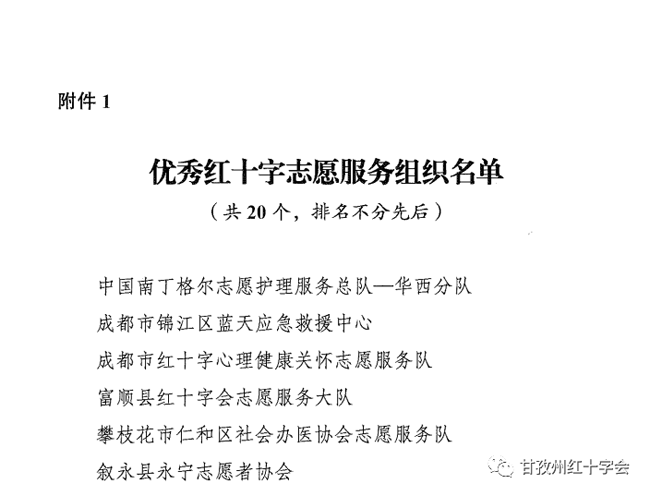 附件 1

优秀红十字志愿服务组织名单

（共 20 个，排名不分先后）

中国南丁格尔志愿护理服务总队—华西分队

成都市锦江区蓝天应急救援中心

成都市红十字心理健康关怀志愿服务队

富顺县红十字会志愿服务大队

攀枝花市仁和区社会办医协会志愿服务队

叙永县永宁志愿者协会

甘孜州红十字会